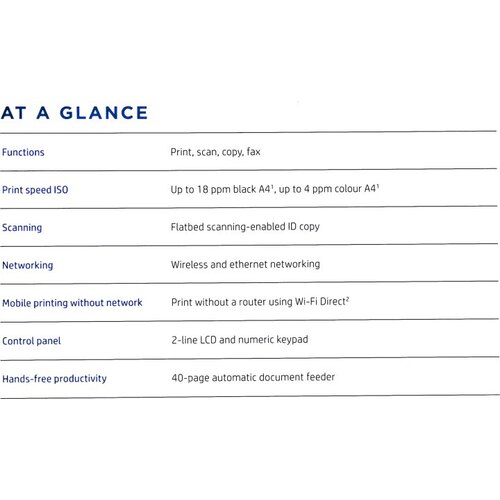 AT A GLANCE

| | |
|---|---|
| Functions | Print, scan, copy, fax |
| Print speed ISO | Up to 18 ppm black A4$^1$, up to 4 ppm colour A4$^1$ |
| Scanning | Flatbed scanning-enabled ID copy |
| Networking | Wireless and ethernet networking |
| Mobile printing without network | Print without a router using Wi-Fi Direct$^2$ |
| Control panel | 2-line LCD and numeric keypad |
| Hands-free productivity | 40-page automatic document feeder |